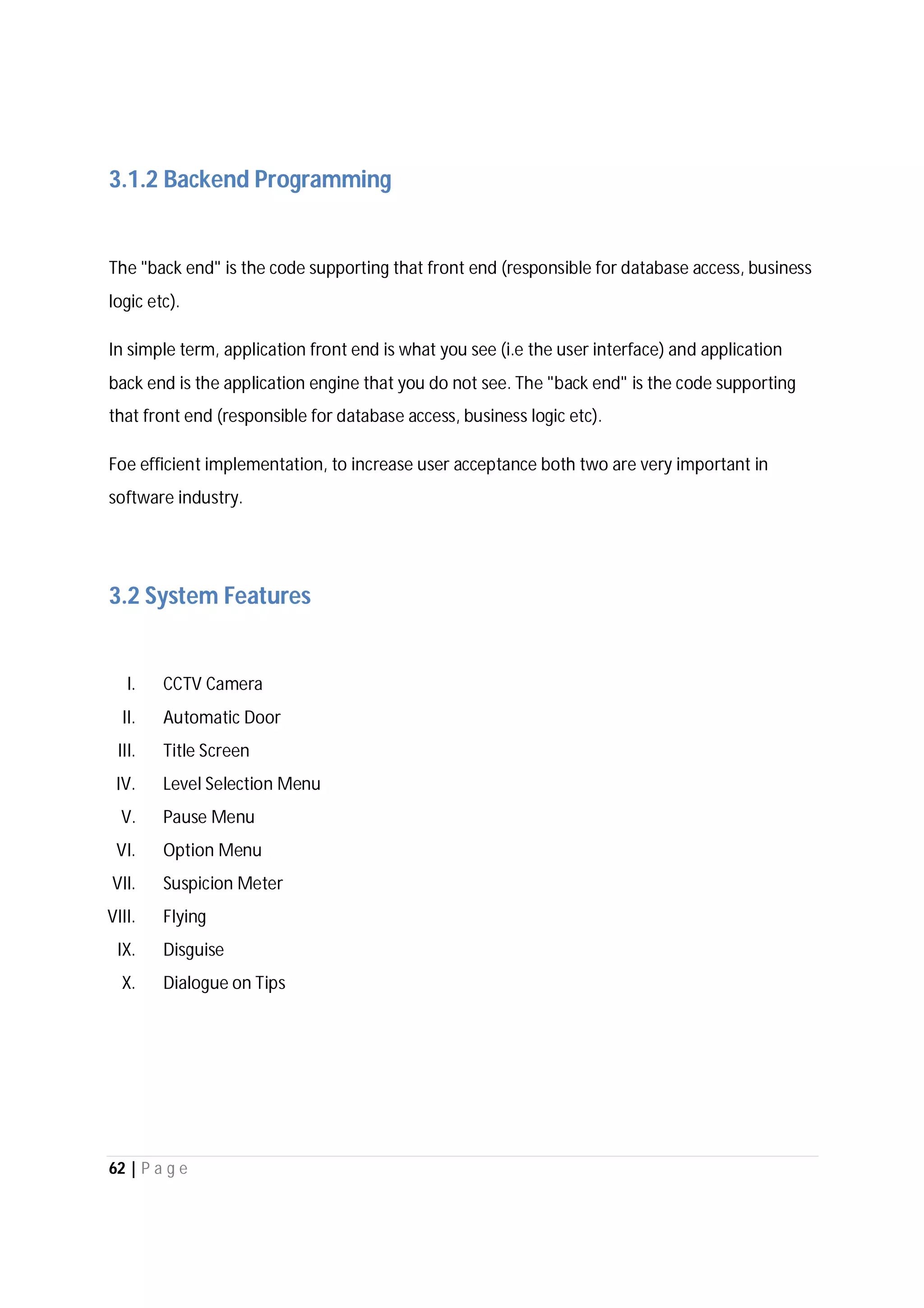 3.1.2 Backend Programming

The "back end" is the code supporting that front end (responsible for database access, business logic etc).

In simple term, application front end is what you see (i.e the user interface) and application back end is the application engine that you do not see. The "back end" is the code supporting that front end (responsible for database access, business logic etc).

Foe efficient implementation, to increase user acceptance both two are very important in software industry.

3.2 System Features

I. CCTV Camera
II. Automatic Door
III. Title Screen
IV. Level Selection Menu
V. Pause Menu
VI. Option Menu
VII. Suspicion Meter
VIII. Flying
IX. Disguise
X. Dialogue on Tips

62 | Page